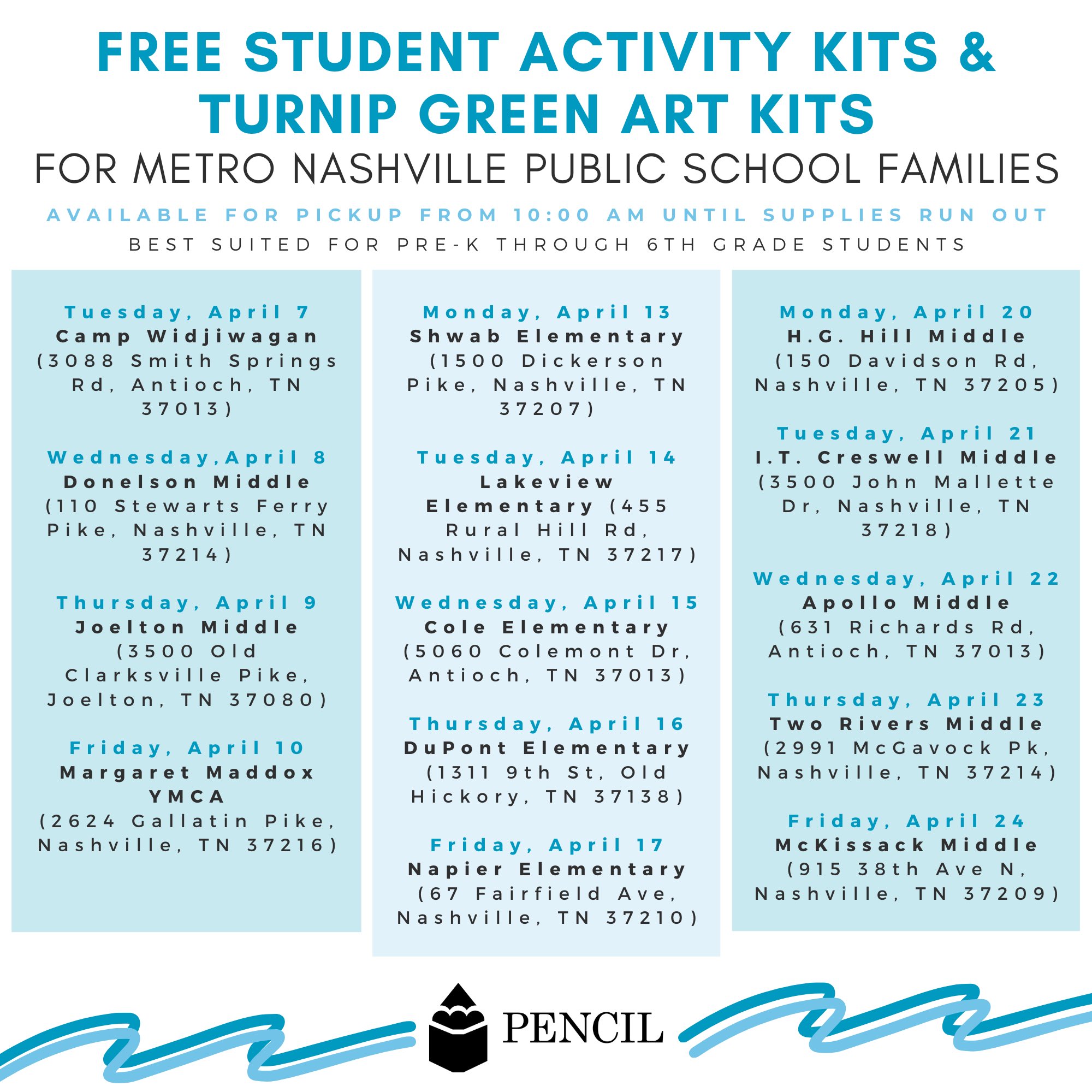 FREE STUDENT ACTIVITY KITS & TURNIP GREEN ART KITS

FOR METRO NASHVILLE PUBLIC SCHOOL FAMILIES

AVAILABLE FOR PICKUP FROM 10:00 AM UNTIL SUPPLIES RUN OUT

BEST SUITED FOR PRE-K THROUGH 6TH GRADE STUDENTS

Tuesday, April 7
Camp Widjiwagan
(3088 Smith Springs Rd, Antioch, TN 37013)

Wednesday,April 8
Donelson Middle
(110 Stewarts Ferry Pike, Nashville, TN 37214)

Thursday, April 9
Joelton Middle
(3500 Old Clarksville Pike, Joelton, TN 37080)

Friday, April 10
Margaret Maddox YMCA
(2624 Gallatin Pike, Nashville, TN 37216)

Monday, April 13
Shwab Elementary
(1500 Dickerson Pike, Nashville, TN 37207)

Tuesday, April 14
Lakeview Elementary (455 Rural Hill Rd, Nashville, TN 37217)

Wednesday, April 15
Cole Elementary
(5060 Colemont Dr, Antioch, TN 37013)

Thursday, April 16
DuPont Elementary
(1311 9th St, Old Hickory, TN 37138)

Friday, April 17
Napier Elementary
(67 Fairfield Ave, Nashville, TN 37210)

Monday, April 20
H.G. Hill Middle
(150 Davidson Rd, Nashville, TN 37205)

Tuesday, April 21
I.T. Creswell Middle
(3500 John Mallette Dr, Nashville, TN 37218)

Wednesday, April 22
Apollo Middle
(631 Richards Rd, Antioch, TN 37013)

Thursday, April 23
Two Rivers Middle
(2991 McGavock Pk, Nashville, TN 37214)

Friday, April 24
McKissack Middle
(915 38th Ave N, Nashville, TN 37209)

PENCIL